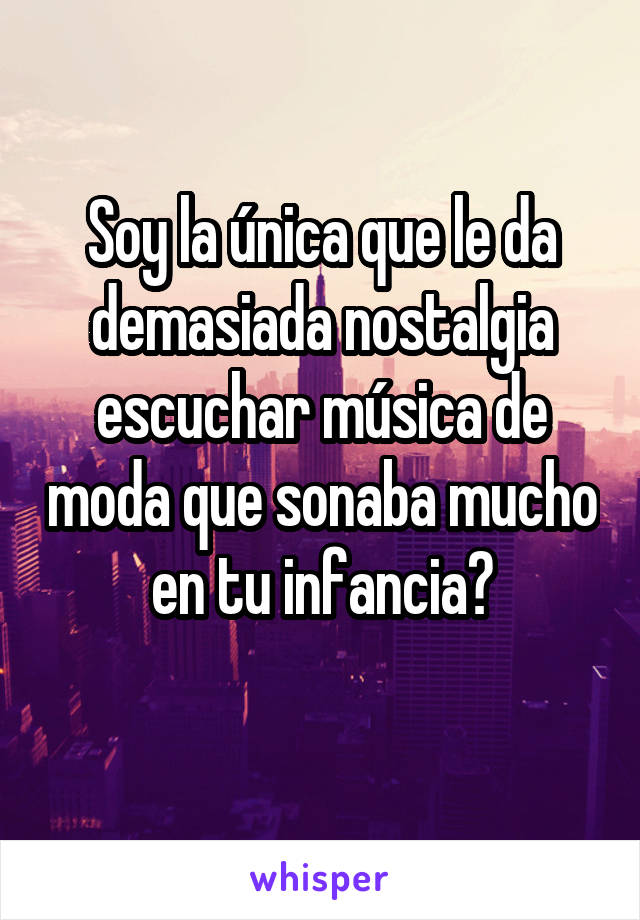 Soy la única que le da demasiada nostalgia escuchar música de moda que sonaba mucho en tu infancia?

whisper